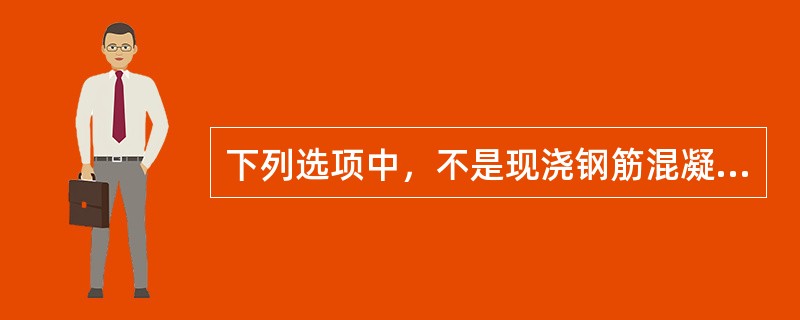 下列选项中，不是现浇钢筋混凝...